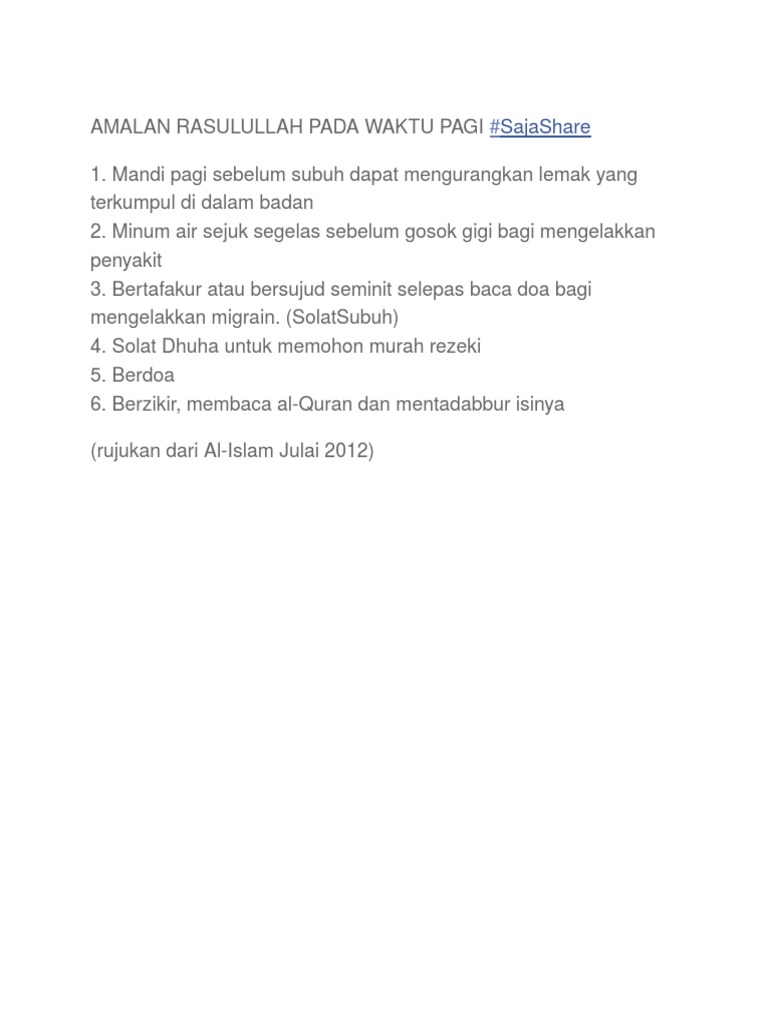 AMALAN RASULULLAH PADA WAKTU PAGI #SajaShare

1. Mandi pagi sebelum subuh dapat mengurangkan lemak yang terkumpul di dalam badan
2. Minum air sejuk segelas sebelum gosok gigi bagi mengelakkan penyakit
3. Bertafakur atau bersujud seminit selepas baca doa bagi mengelakkan migrain. (SolatSubuh)
4. Solat Dhuha untuk memohon murah rezeki
5. Berdoa
6. Berzikir, membaca al-Quran dan mentadabbur isinya

(rujukan dari Al-Islam Julai 2012)